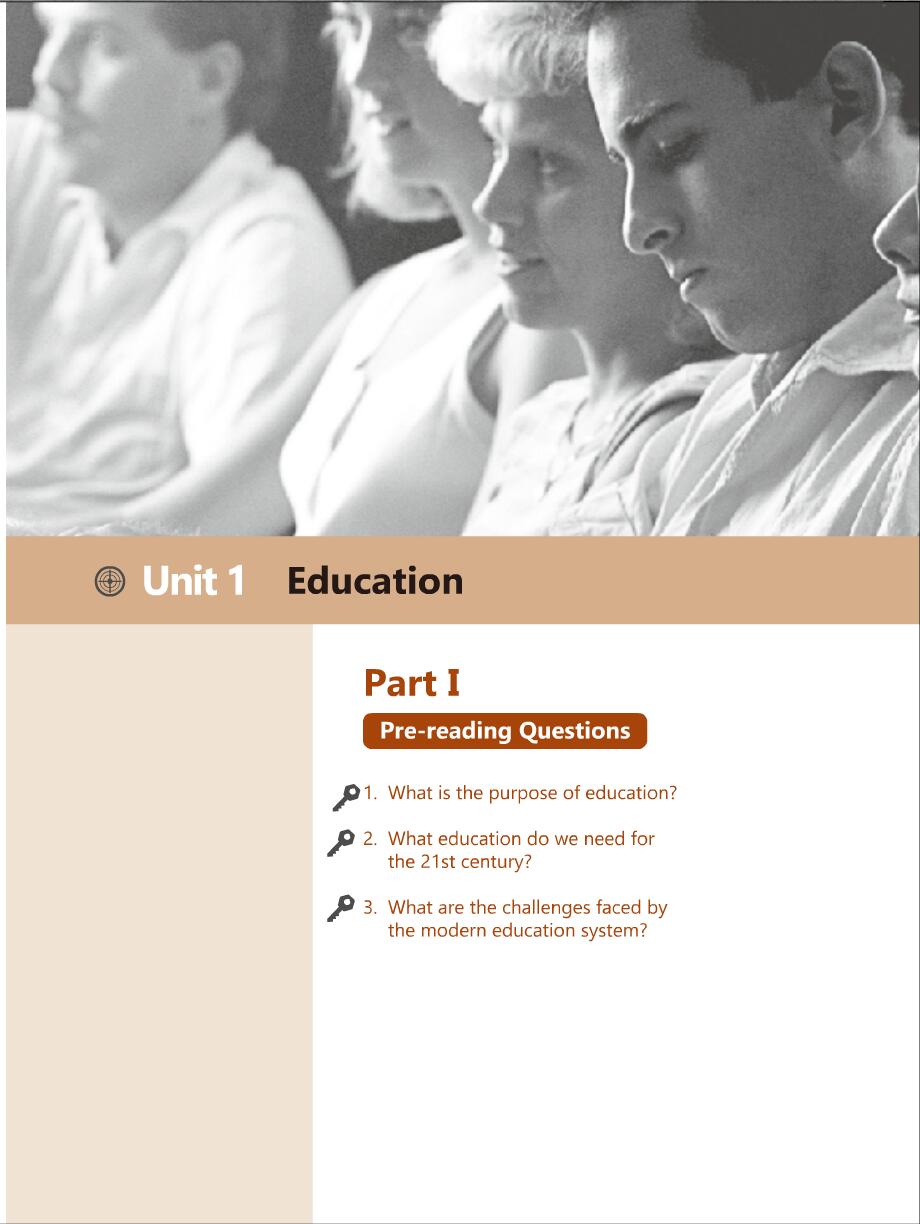 Unit 1 Education

Part I

Pre-reading Questions

1. What is the purpose of education?

2. What education do we need for the 21st century?

3. What are the challenges faced by the modern education system?